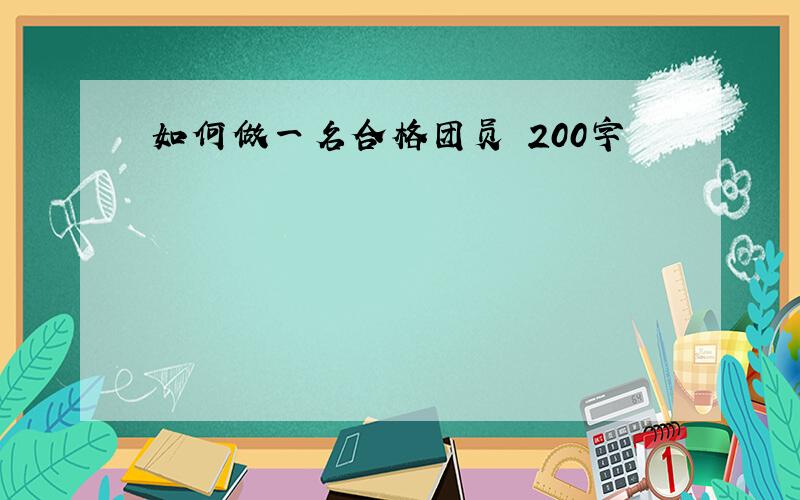 如何做一名合格团员 200字